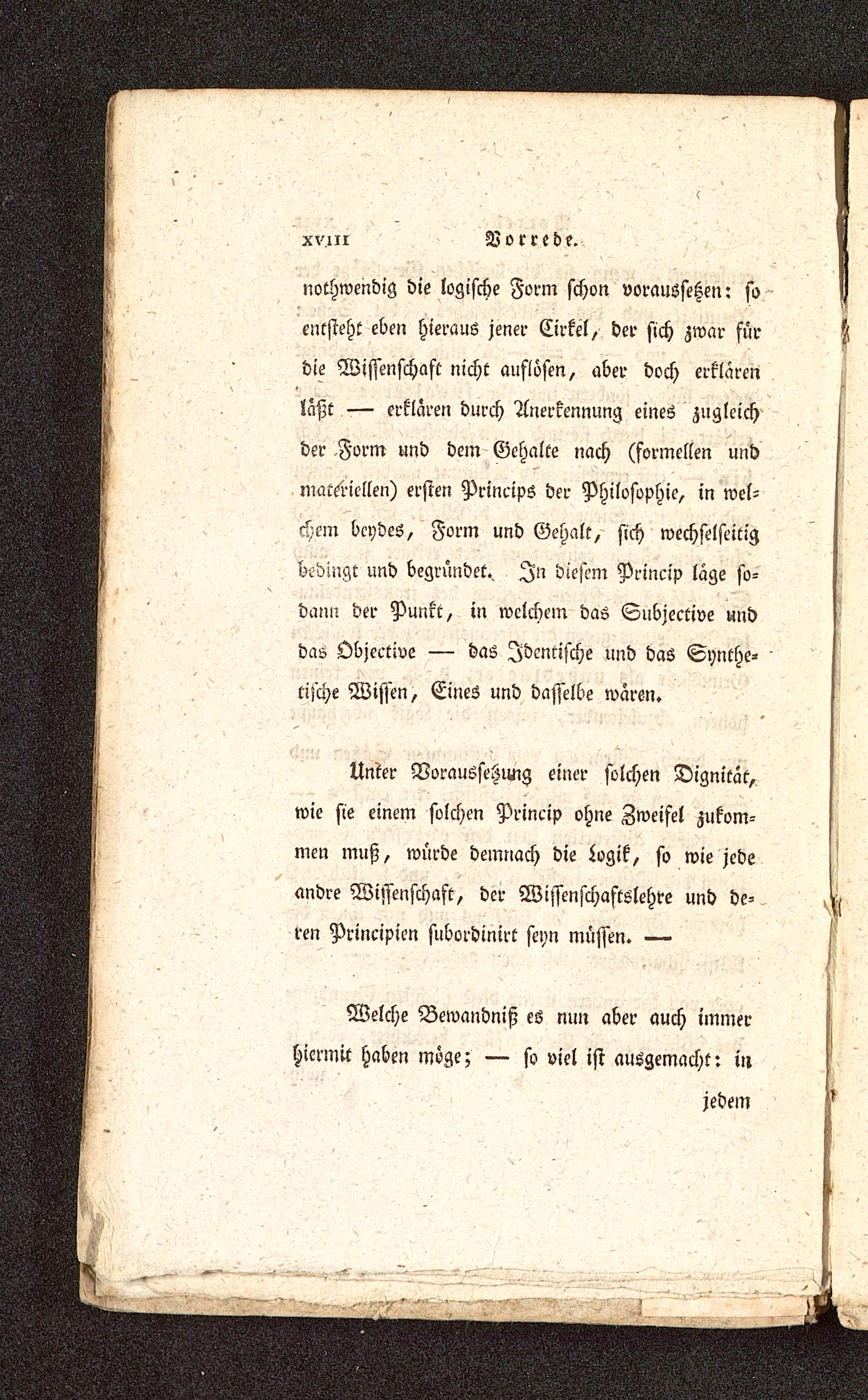 XVIII Vorrede.

nothwendig die logische Form schon voraussetzen: so entsteht eben hieraus jener Cirkel, der sich zwar für die Wissenschaft nicht auflösen, aber doch erklären läßt — erklären durch Anerkennung eines zugleich der Form und dem Gehalte nach (formellen und materiellen) ersten Princips der Philosophie, in welchem beydes, Form und Gehalt, sich wechselseitig bedingt und begründet. In diesem Princip läge sodann der Punkt, in welchem das Subjective und das Objective — das Identische und das Synthetische Wissen, Eines und dasselbe wären.

Unter Voraussetzung einer solchen Dignität, wie sie einem solchen Princip ohne Zweifel zukommen muß, würde demnach die Logik, so wie jede andre Wissenschaft, der Wissenschaftslehre und deren Principien subordinirt seyn müssen. —

Welche Bewandniß es nun aber auch immer hiermit haben möge; — so viel ist ausgemacht: in

jedem